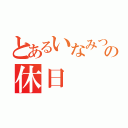 とあるいなみつの
休日